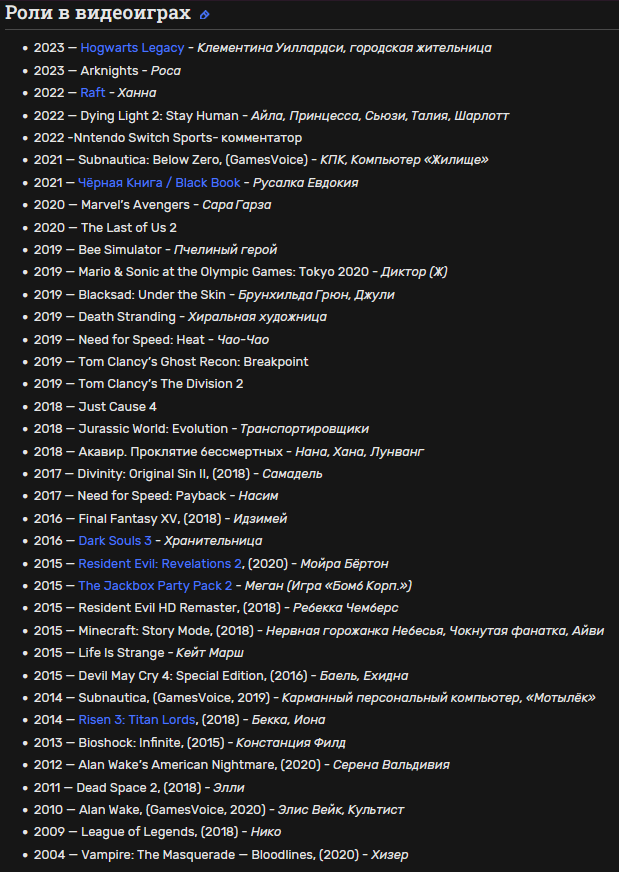 Роли в видеоиграх

- 2023 — Hogwarts Legacy - Клементина Уиллардси, городская жительница
- 2023 — Arknights - Роса
- 2022 — Raft - Ханна
- 2022 — Dying Light 2: Stay Human - Айла, Принцесса, Сьюзи, Талия, Шарлотт
- 2022 -Nntendo Switch Sports- комментатор
- 2021 — Subnautica: Below Zero, (GamesVoice) - КПК, Компьютер «Жилище»
- 2021 — Чёрная Книга / Black Book - Русалка Евдокия
- 2020 — Marvel's Avengers - Сара Гарза
- 2020 — The Last of Us 2
- 2019 — Bee Simulator - Пчелиный герой
- 2019 — Mario & Sonic at the Olympic Games: Tokyo 2020 - Диктор (Ж)
- 2019 — Blacksad: Under the Skin - Брунхильда Грюн, Джули
- 2019 — Death Stranding - Хиральная художница
- 2019 — Need for Speed: Heat - Чао-Чао
- 2019 — Tom Clancy's Ghost Recon: Breakpoint
- 2019 — Tom Clancy's The Division 2
- 2018 — Just Cause 4
- 2018 — Jurassic World: Evolution - Транспортировщики
- 2018 — Акавир. Проклятие бессмертных - Нана, Хана, Лунванг
- 2017 — Divinity: Original Sin II, (2018) - Самадель
- 2017 — Need for Speed: Payback - Насим
- 2016 — Final Fantasy XV, (2018) - Идзимей
- 2016 — Dark Souls 3 - Хранительница
- 2015 — Resident Evil: Revelations 2, (2020) - Мойра Бёртон
- 2015 — The Jackbox Party Pack 2 - Меган (Игра «Бомб Корп.»)
- 2015 — Resident Evil HD Remaster, (2018) - Ребекка Чемберс
- 2015 — Minecraft: Story Mode, (2018) - Нервная горожанка Небесья, Чокнутая фанатка, Айви
- 2015 — Life Is Strange - Кейт Марш
- 2015 — Devil May Cry 4: Special Edition, (2016) - Баель, Ехидна
- 2014 — Subnautica, (GamesVoice, 2019) - Карманный персональный компьютер, «Мотылёк»
- 2014 — Risen 3: Titan Lords, (2018) - Бекка, Иона
- 2013 — Bioshock: Infinite, (2015) - Констанция Филд
- 2012 — Alan Wake's American Nightmare, (2020) - Серена Вальдивия
- 2011 — Dead Space 2, (2018) - Элли
- 2010 — Alan Wake, (GamesVoice, 2020) - Элис Вейк, Культист
- 2009 — League of Legends, (2018) - Нико
- 2004 — Vampire: The Masquerade — Bloodlines, (2020) - Хизер